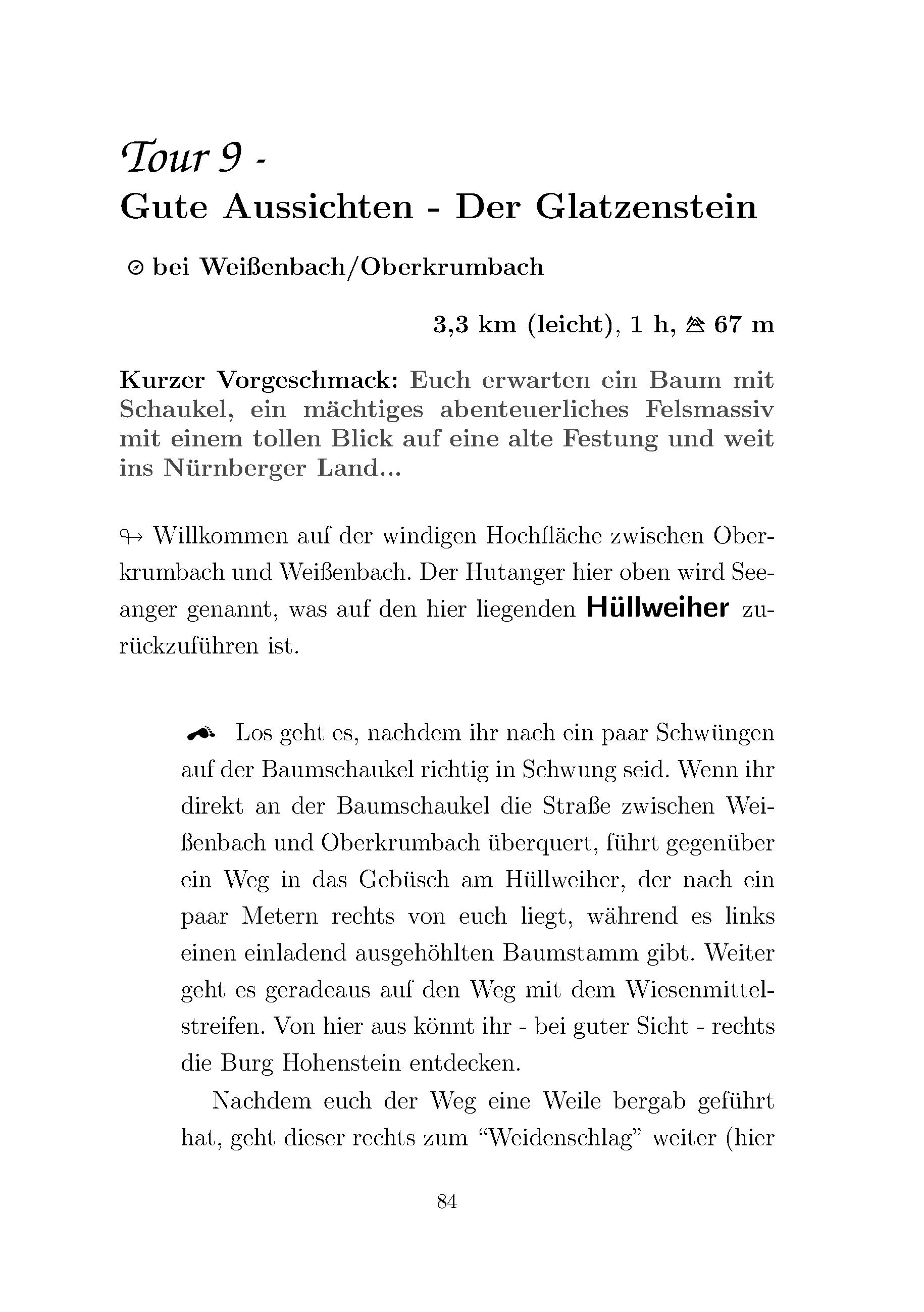 Tour 9 -
Gute Aussichten - Der Glatzenstein

bei Weißenbach/Oberkrumbach

3,3 km (leicht), 1 h, 67 m

Kurzer Vorgeschmack: Euch erwarten ein Baum mit Schaukel, ein mächtiges abenteuerliches Felsmassiv mit einem tollen Blick auf eine alte Festung und weit ins Nürnberger Land...

Willkommen auf der windigen Hochfläche zwischen Oberkrumbach und Weißenbach. Der Hutanger hier oben wird Seeanger genannt, was auf den hier liegenden Hüllweiher zurückzuführen ist.

Los geht es, nachdem ihr nach ein paar Schwüngen auf der Baumschaukel richtig in Schwung seid. Wenn ihr direkt an der Baumschaukel die Straße zwischen Weißenbach und Oberkrumbach überquert, führt gegenüber ein Weg in das Gebüsch am Hüllweiher, der nach ein paar Metern rechts von euch liegt, während es links einen einladend ausgehöhlten Baumstamm gibt. Weiter geht es geradeaus auf den Weg mit dem Wiesenmittelstreifen. Von hier aus könnt ihr - bei guter Sicht - rechts die Burg Hohenstein entdecken.

Nachdem euch der Weg eine Weile bergab geführt hat, geht dieser rechts zum “Weidenschlag” weiter (hier

84